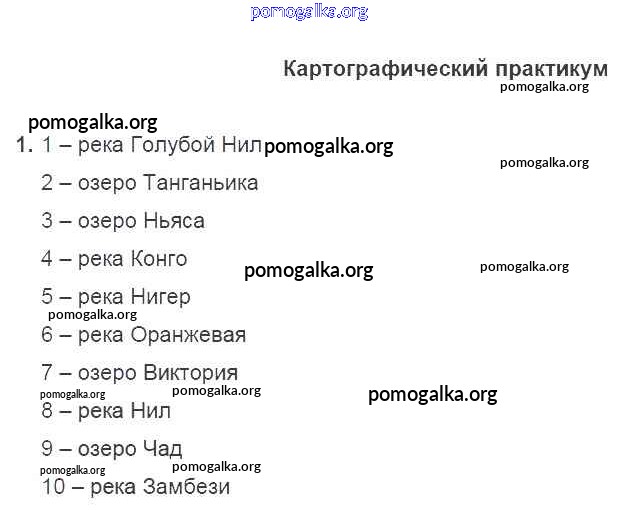 Картографический практикум

1. 1 – река Голубой Нил

2 – озеро Танганьика

3 – озеро Ньяса

4 – река Конго

5 – река Нигер

6 – река Оранжевая

7 – озеро Виктория

8 – река Нил

9 – озеро Чад

10 – река Замбези

pomogalka.org